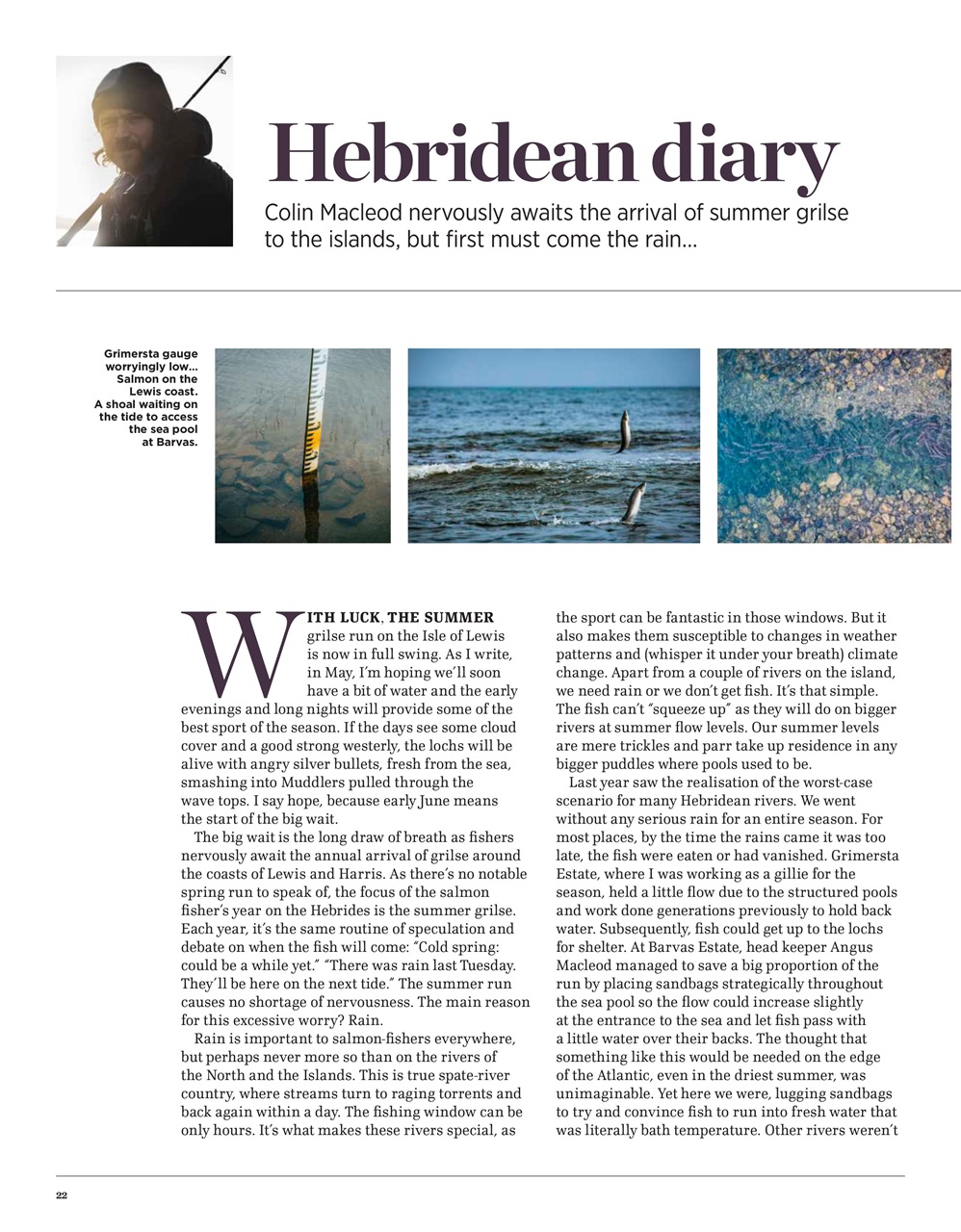 Hebridean diary

Colin Macleod nervously awaits the arrival of summer grilse to the islands, but first must come the rain...

Grimersta gauge worryingly low... Salmon on the Lewis coast. A shoal waiting on the tide to access the sea pool at Barvas.

WITH LUCK, THE SUMMER grilse run on the Isle of Lewis is now in full swing. As I write, in May, I'm hoping we'll soon have a bit of water and the early evenings and long nights will provide some of the best sport of the season. If the days see some cloud cover and a good strong westerly, the lochs will be alive with angry silver bullets, fresh from the sea, smashing into Muddlers pulled through the wave tops. I say hope, because early June means the start of the big wait.

The big wait is the long draw of breath as fishers nervously await the annual arrival of grilse around the coasts of Lewis and Harris. As there's no notable spring run to speak of, the focus of the salmon fisher's year on the Hebrides is the summer grilse. Each year, it's the same routine of speculation and debate on when the fish will come: "Cold spring: could be a while yet." "There was rain last Tuesday. They'll be here on the next tide." The summer run causes no shortage of nervousness. The main reason for this excessive worry? Rain.

Rain is important to salmon-fishers everywhere, but perhaps never more so than on the rivers of the North and the Islands. This is true spate-river country, where streams turn to raging torrents and back again within a day. The fishing window can be only hours. It's what makes these rivers special, as the sport can be fantastic in those windows. But it also makes them susceptible to changes in weather patterns and (whisper it under your breath) climate change. Apart from a couple of rivers on the island, we need rain or we don't get fish. It's that simple. The fish can't "squeeze up" as they will do on bigger rivers at summer flow levels. Our summer levels are mere trickles and parr take up residence in any bigger puddles where pools used to be.

Last year saw the realisation of the worst-case scenario for many Hebridean rivers. We went without any serious rain for an entire season. For most places, by the time the rains came it was too late, the fish were eaten or had vanished. Grimersta Estate, where I was working as a gillie for the season, held a little flow due to the structured pools and work done generations previously to hold back water. Subsequently, fish could get up to the lochs for shelter. At Barvas Estate, head keeper Angus Macleod managed to save a big proportion of the run by placing sandbags strategically throughout the sea pool so the flow could increase slightly at the entrance to the sea and let fish pass with a little water over their backs. The thought that something like this would be needed on the edge of the Atlantic, even in the driest summer, was unimaginable. Yet here we were, lugging sandbags to try and convince fish to run into fresh water that was literally bath temperature. Other rivers weren't

22